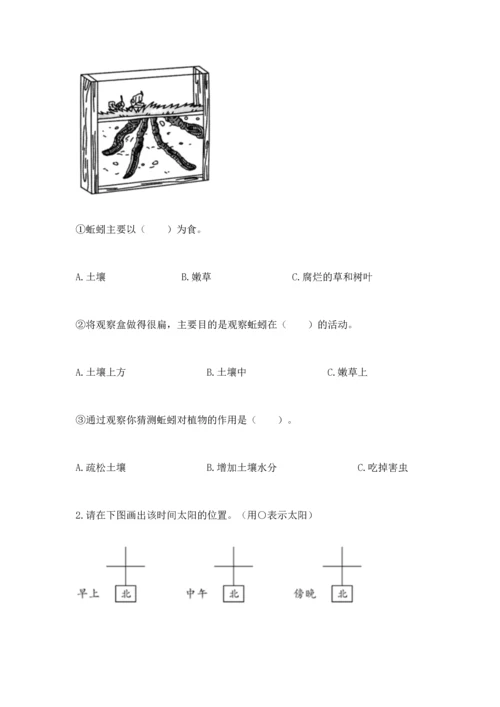 ①蚯蚓主要以（　　）为食。

A. 土壤　　B. 嫩草　　C. 腐烂的草和树叶

②将观察盒做得很扁，主要目的是观察蚯蚓在（　　）的活动。

A. 土壤上方　　B. 土壤中　　C. 嫩草上

③通过观察你猜测蚯蚓对植物的作用是（　　）。

A. 疏松土壤　　B. 增加土壤水分　　C. 吃掉害虫

2. 请在下图画出该时间太阳的位置。（用○表示太阳）

早上 北　　中午 北　　傍晚 北